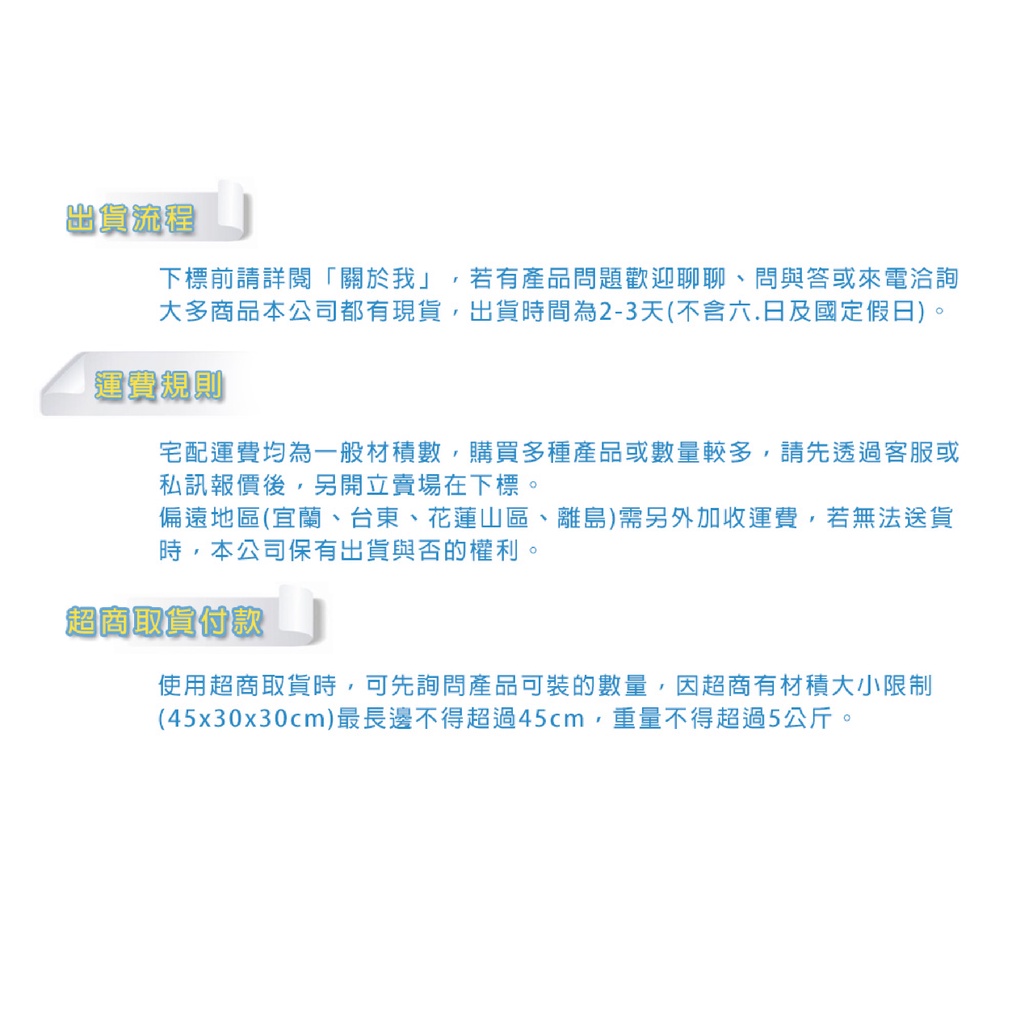 出貨流程

下標前請詳閱「關於我」，若有產品問題歡迎聊聊、問與答或來電洽詢
大多商品本公司都有現貨，出貨時間為2-3天(不含六.日及國定假日)。

運費規則

宅配運費均為一般材積數，購買多種產品或數量較多，請先透過客服或私訊報價後，另開立賣場在下標。
偏遠地區(宜蘭、台東、花蓮山區、離島)需另外加收運費，若無法送貨時，本公司保有出貨與否的權利。

超商取貨付款

使用超商取貨時，可先詢問產品可裝的數量，因超商有材積大小限制(45x30x30cm)最長邊不得超過45cm，重量不得超過5公斤。